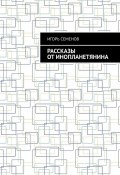 ИГОРЬ СЕМЕНОВ

РАССКАЗЫ ОТ ИНОПЛАНЕТЯНИНА